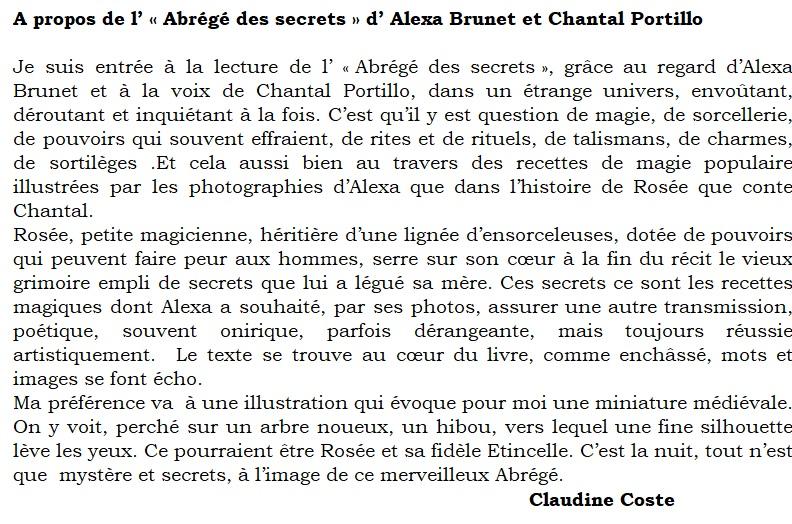 A propos de l' « Abrégé des secrets » d' Alexa Brunet et Chantal Portillo

Je suis entrée à la lecture de l' « Abrégé des secrets », grâce au regard d'Alexa Brunet et à la voix de Chantal Portillo, dans un étrange univers, envoûtant, déroutant et inquiétant à la fois. C'est qu'il y est question de magie, de sorcellerie, de pouvoirs qui souvent effraient, de rites et de rituels, de talismans, de charmes, de sortilèges .Et cela aussi bien au travers des recettes de magie populaire illustrées par les photographies d'Alexa que dans l'histoire de Rosée que conte Chantal.
Rosée, petite magicienne, héritière d'une lignée d'ensorceleuses, dotée de pouvoirs qui peuvent faire peur aux hommes, serre sur son cœur à la fin du récit le vieux grimoire empli de secrets que lui a légué sa mère. Ces secrets ce sont les recettes magiques dont Alexa a souhaité, par ses photos, assurer une autre transmission, poétique, souvent onirique, parfois dérangeante, mais toujours réussie artistiquement. Le texte se trouve au cœur du livre, comme enchâssé, mots et images se font écho.
Ma préférence va à une illustration qui évoque pour moi une miniature médiévale. On y voit, perché sur un arbre noueux, un hibou, vers lequel une fine silhouette lève les yeux. Ce pourraient être Rosée et sa fidèle Etincelle. C'est la nuit, tout n'est que mystère et secrets, à l'image de ce merveilleux Abrégé.
Claudine Coste